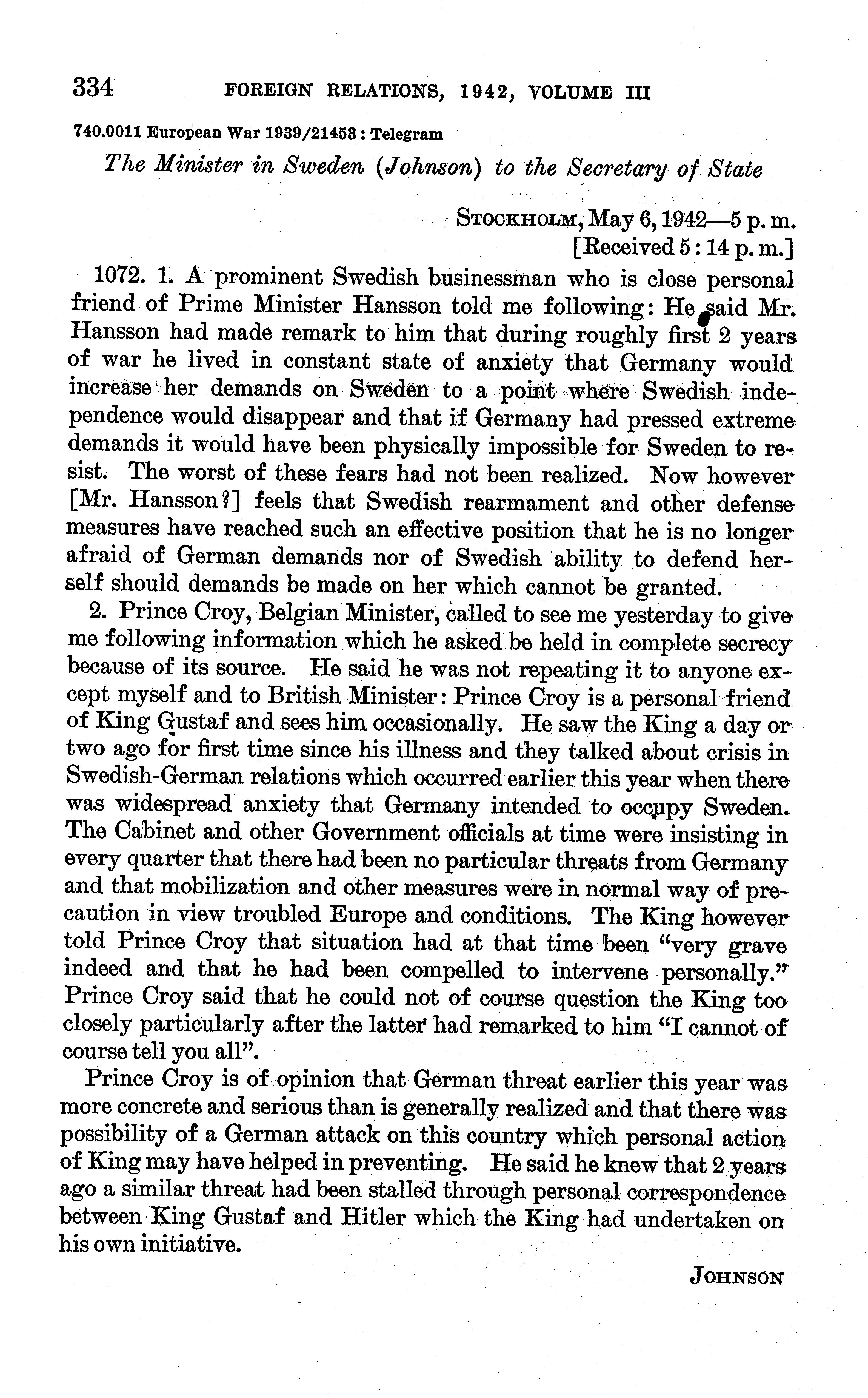 334 FOREIGN RELATIONS, 1942, VOLUME III

740.0011 European War 1939/21453 : Telegram

The Minister in Sweden (Johnson) to the Secretary of State

STOCKHOLM, May 6, 1942—5 p. m.
[Received 5 : 14 p. m.]

1072. 1. A prominent Swedish businessman who is close personal friend of Prime Minister Hansson told me following: He said Mr. Hansson had made remark to him that during roughly first 2 years of war he lived in constant state of anxiety that Germany would increase her demands on Sweden to a point where Swedish independence would disappear and that if Germany had pressed extreme demands it would have been physically impossible for Sweden to resist. The worst of these fears had not been realized. Now however [Mr. Hansson?] feels that Swedish rearmament and other defense measures have reached such an effective position that he is no longer afraid of German demands nor of Swedish ability to defend herself should demands be made on her which cannot be granted.

2. Prince Croy, Belgian Minister, called to see me yesterday to give me following information which he asked be held in complete secrecy because of its source. He said he was not repeating it to anyone except myself and to British Minister: Prince Croy is a personal friend of King Gustaf and sees him occasionally. He saw the King a day or two ago for first time since his illness and they talked about crisis in Swedish-German relations which occurred earlier this year when there was widespread anxiety that Germany intended to occupy Sweden. The Cabinet and other Government officials at time were insisting in every quarter that there had been no particular threats from Germany and that mobilization and other measures were in normal way of precaution in view troubled Europe and conditions. The King however told Prince Croy that situation had at that time been "very grave indeed and that he had been compelled to intervene personally." Prince Croy said that he could not of course question the King too closely particularly after the latter had remarked to him "I cannot of course tell you all".

Prince Croy is of opinion that German threat earlier this year was more concrete and serious than is generally realized and that there was possibility of a German attack on this country which personal action of King may have helped in preventing. He said he knew that 2 years ago a similar threat had been stalled through personal correspondence between King Gustaf and Hitler which the King had undertaken on his own initiative.

JOHNSON